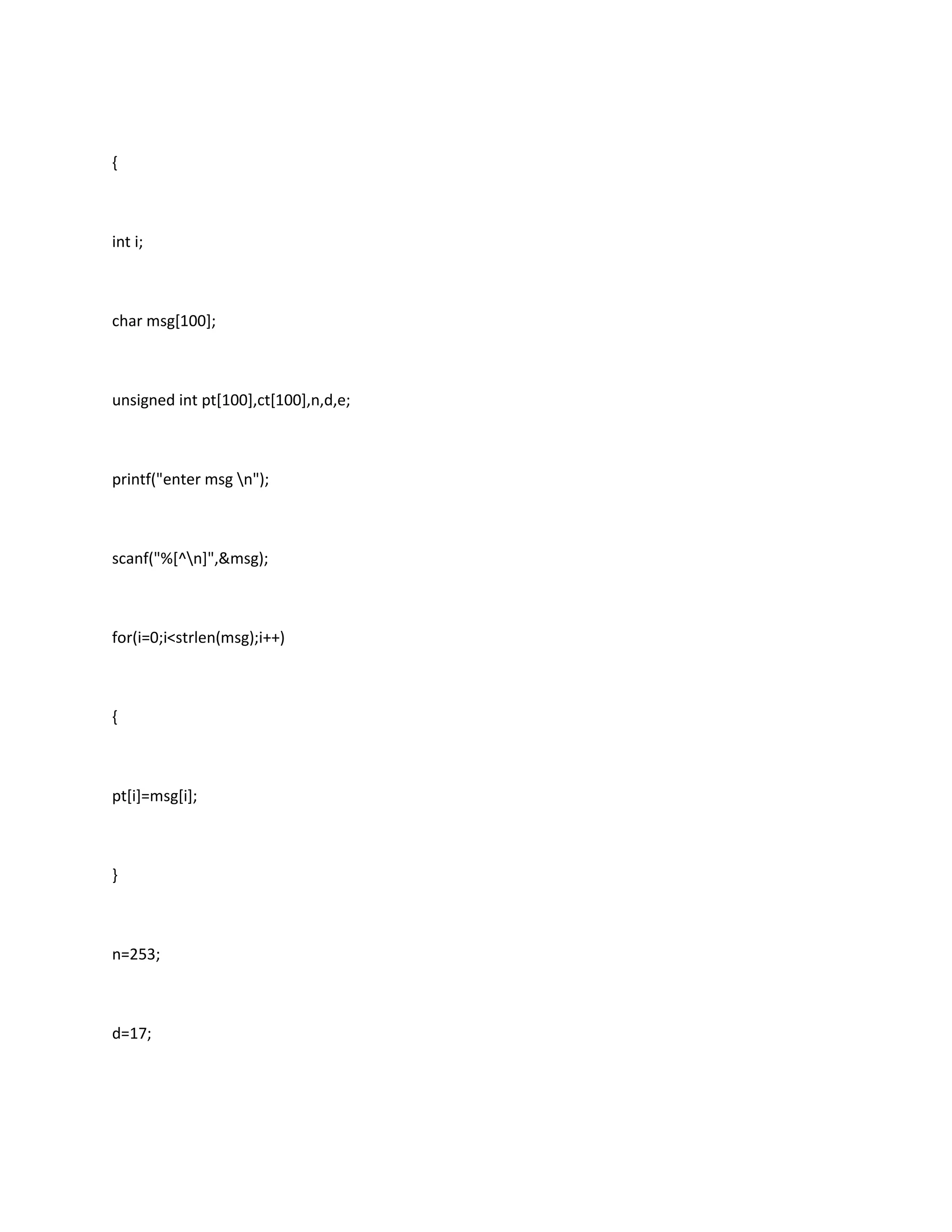 {

int i;

char msg[100];

unsigned int pt[100],ct[100],n,d,e;

printf("enter msg \n");

scanf("%[^\n]",&msg);

for(i=0;i<strlen(msg);i++)

{

pt[i]=msg[i];

}

n=253;

d=17;